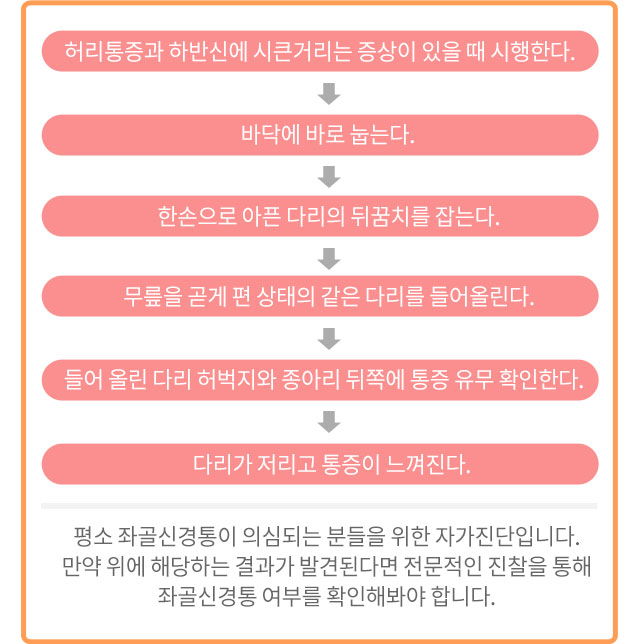 허리통증과 하반신에 시큰거리는 증상이 있을 때 시행한다.

바닥에 바로 눕는다.

한손으로 아픈 다리의 뒤꿈치를 잡는다.

무릎을 곧게 편 상태의 같은 다리를 들어올린다.

들어 올린 다리 허벅지와 종아리 뒤쪽에 통증 유무 확인한다.

다리가 저리고 통증이 느껴진다.

평소 좌골신경통이 의심되는 분들을 위한 자가진단입니다. 만약 위에 해당하는 결과가 발견된다면 전문적인 진찰을 통해 좌골신경통 여부를 확인해봐야 합니다.